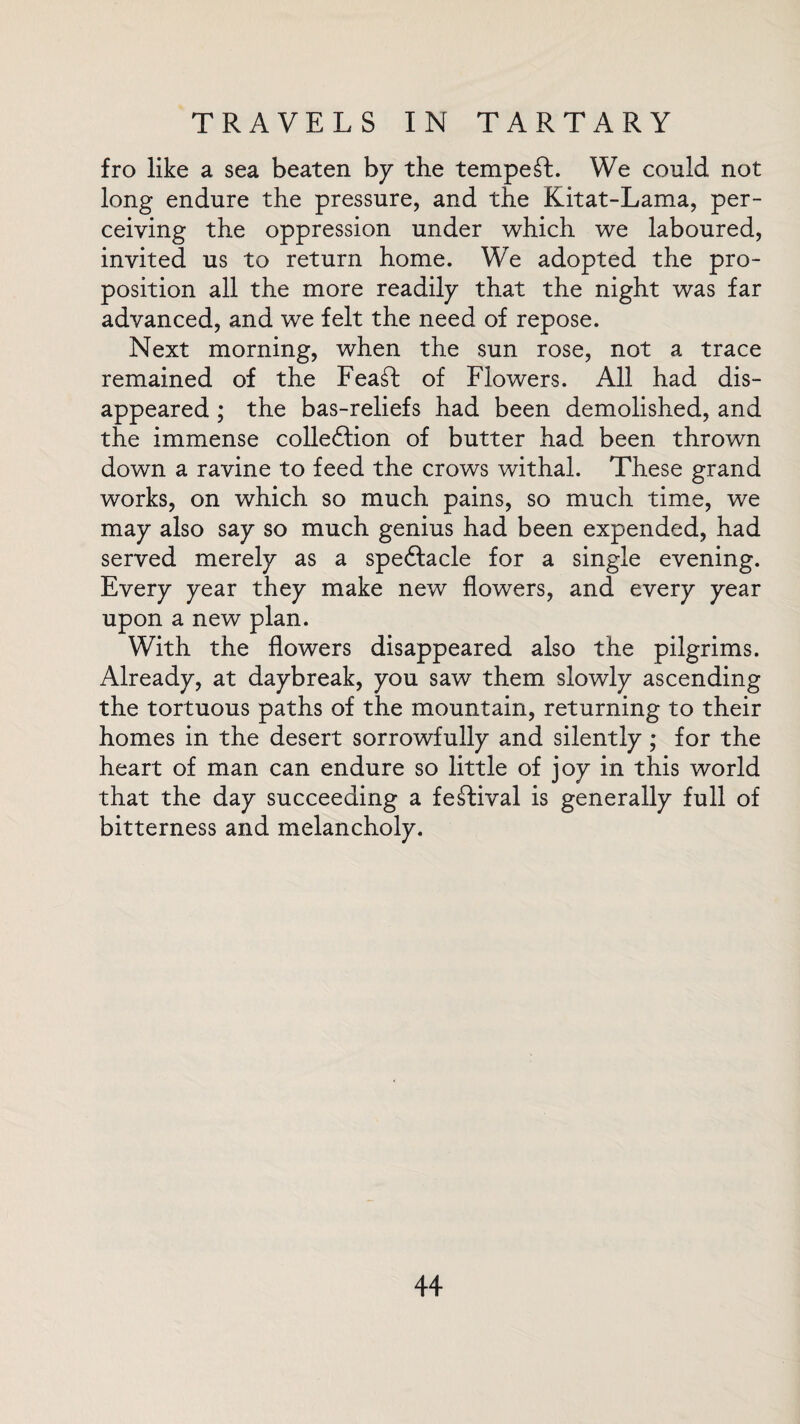 TRAVELS IN TARTARY

fro like a sea beaten by the tempest. We could not long endure the pressure, and the Kitat-Lama, perceiving the oppression under which we laboured, invited us to return home. We adopted the proposition all the more readily that the night was far advanced, and we felt the need of repose.

Next morning, when the sun rose, not a trace remained of the Feast of Flowers. All had disappeared; the bas-reliefs had been demolished, and the immense collection of butter had been thrown down a ravine to feed the crows withal. These grand works, on which so much pains, so much time, we may also say so much genius had been expended, had served merely as a spectacle for a single evening. Every year they make new flowers, and every year upon a new plan.

With the flowers disappeared also the pilgrims. Already, at daybreak, you saw them slowly ascending the tortuous paths of the mountain, returning to their homes in the desert sorrowfully and silently; for the heart of man can endure so little of joy in this world that the day succeeding a festival is generally full of bitterness and melancholy.

44